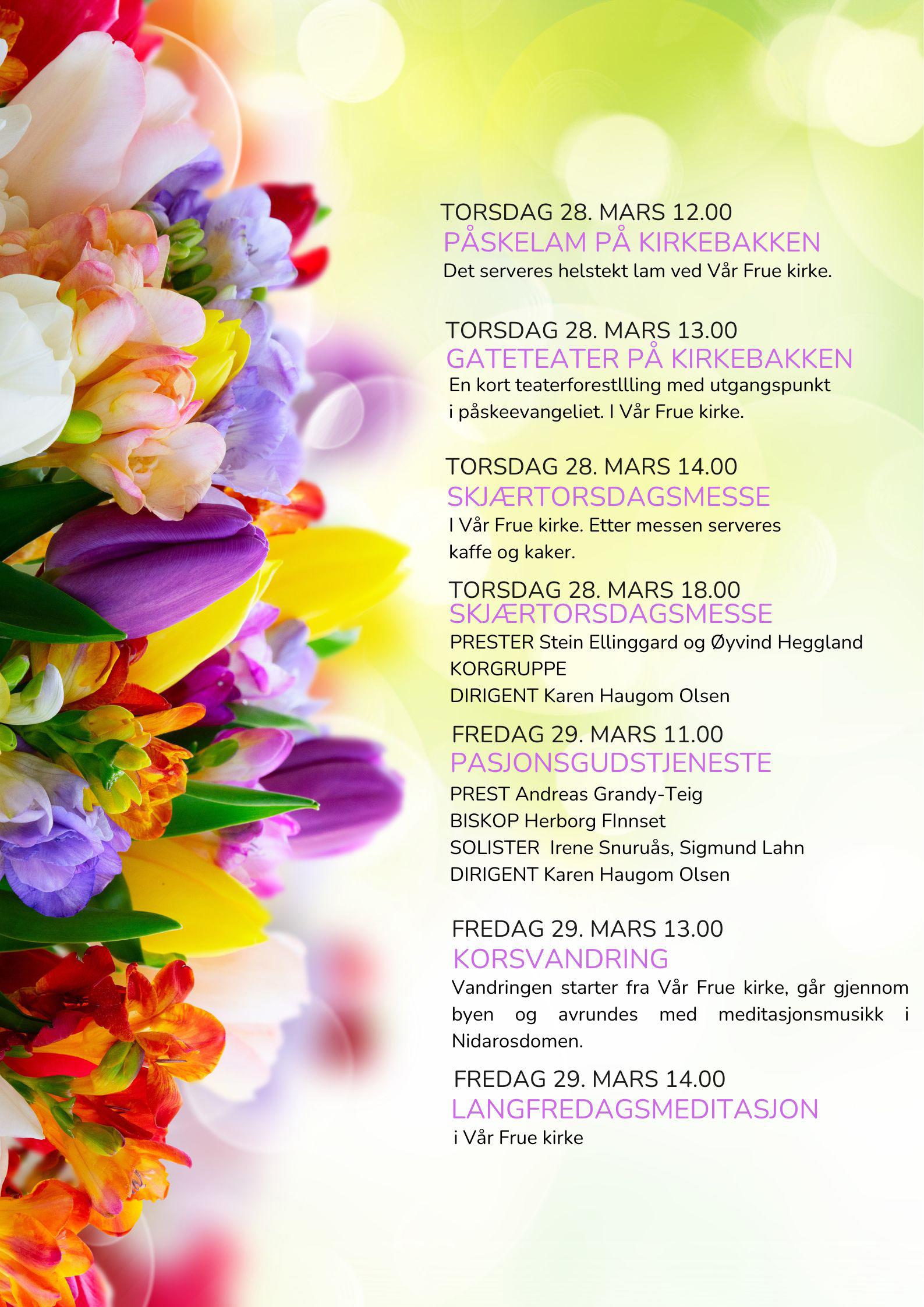 TORSDAG 28. MARS 12.00
PÅSKELAM PÅ KIRKEBAKKEN
Det serveres helstekt lam ved Vår Frue kirke.

TORSDAG 28. MARS 13.00
GATETEATER PÅ KIRKEBAKKEN
En kort teaterforestllling med utgangspunkt i påskeevangeliet. I Vår Frue kirke.

TORSDAG 28. MARS 14.00
SKJÆRTORSDAGSMESSE
I Vår Frue kirke. Etter messen serveres kaffe og kaker.

TORSDAG 28. MARS 18.00
SKJÆRTORSDAGSMESSE
PRESTER Stein Ellinggard og Øyvind Heggland
KORGRUPPE
DIRIGENT Karen Haugom Olsen

FREDAG 29. MARS 11.00
PASJONSGUDSTJENESTE
PREST Andreas Grandy-Teig
BISKOP Herborg FInnset
SOLISTER Irene Snuruås, Sigmund Lahn
DIRIGENT Karen Haugom Olsen

FREDAG 29. MARS 13.00
KORSVANDRING
Vandringen starter fra Vår Frue kirke, går gjennom byen og avrundes med meditasjonsmusikk i Nidarosdomen.

FREDAG 29. MARS 14.00
LANGFREDAGSMEDITASJON
i Vår Frue kirke